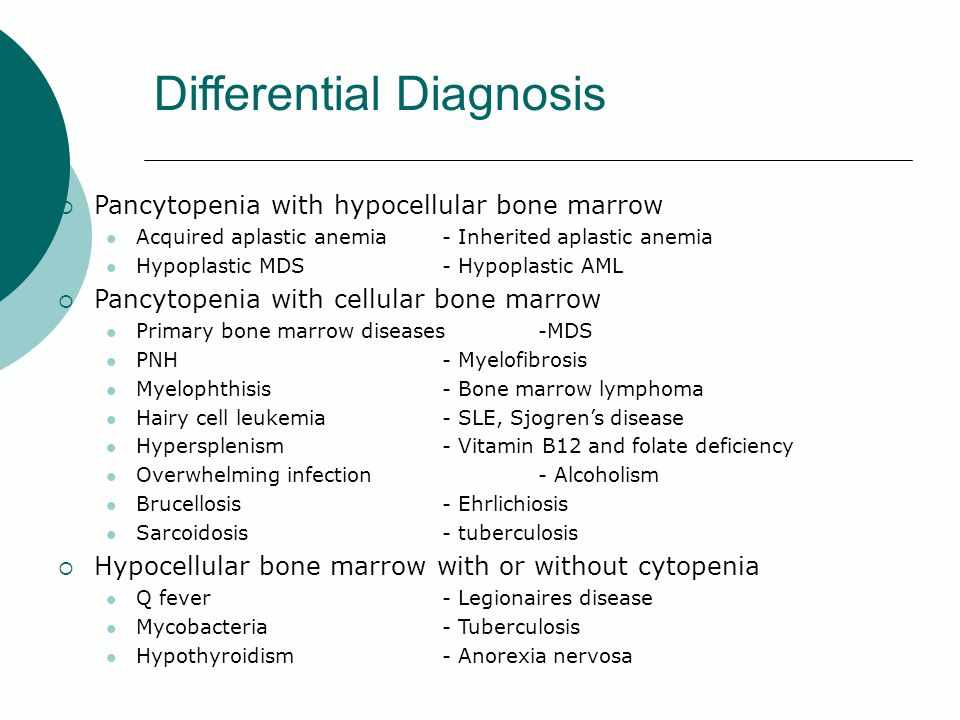 Differential Diagnosis

Pancytopenia with hypocellular bone marrow
Acquired aplastic anemia - Inherited aplastic anemia
Hypoplastic MDS - Hypoplastic AML

Pancytopenia with cellular bone marrow
Primary bone marrow diseases -MDS
PNH - Myelofibrosis
Myelophthisis - Bone marrow lymphoma
Hairy cell leukemia - SLE, Sjogren's disease
Hypersplenism - Vitamin B12 and folate deficiency
Overwhelming infection - Alcoholism
Brucellosis - Ehrlichiosis
Sarcoidosis - tuberculosis

Hypocellular bone marrow with or without cytopenia
Q fever - Legionaires disease
Mycobacteria - Tuberculosis
Hypothyroidism - Anorexia nervosa